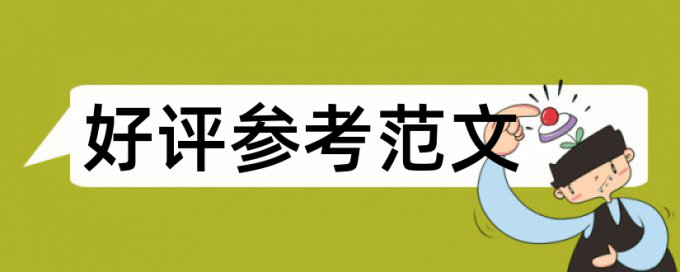 好评参考范文